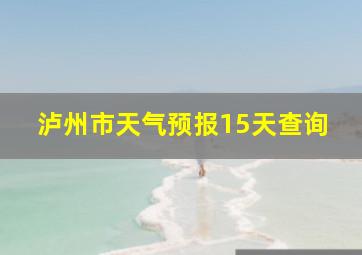 泸州市天气预报15天查询